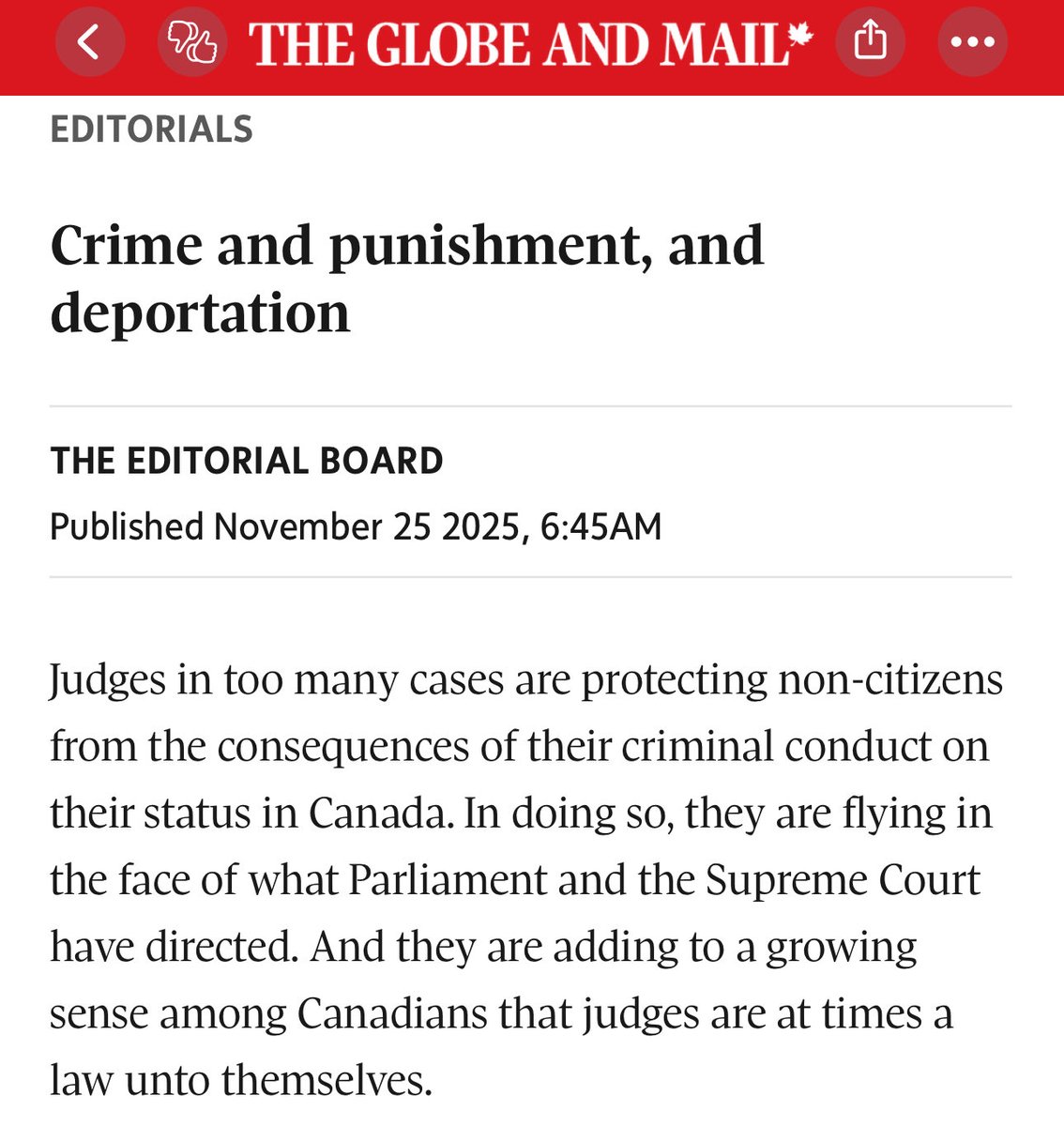 THE GLOBE AND MAIL

EDITORIALS

Crime and punishment, and deportation

THE EDITORIAL BOARD

Published November 25 2025, 6:45AM

Judges in too many cases are protecting non-citizens from the consequences of their criminal conduct on their status in Canada. In doing so, they are flying in the face of what Parliament and the Supreme Court have directed. And they are adding to a growing sense among Canadians that judges are at times a law unto themselves.